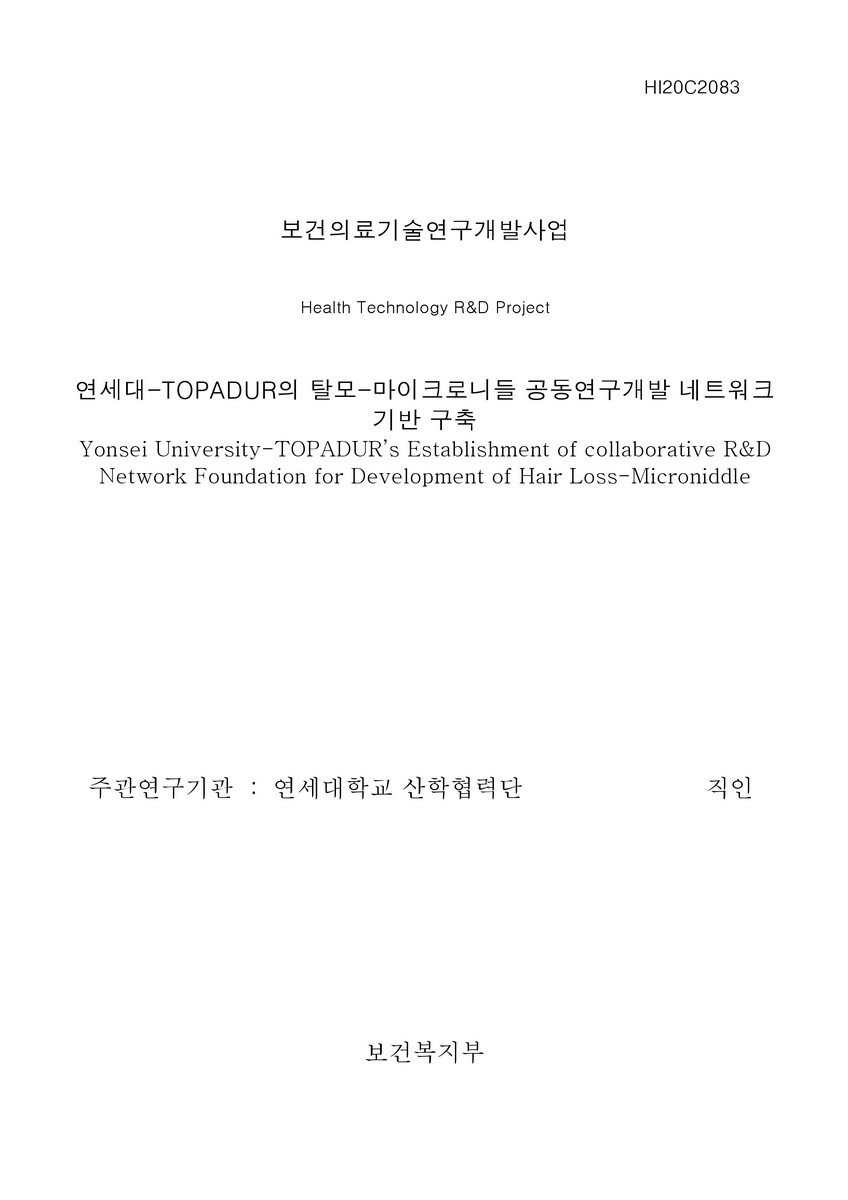 HI20C2083

보건의료기술연구개발사업

Health Technology R&D Project

연세대-TOPADUR의 탈모-마이크로니들 공동연구개발 네트워크 기반 구축
Yonsei University-TOPADUR's Establishment of collaborative R&D Network Foundation for Development of Hair Loss-Microniddle

주관연구기관 : 연세대학교 산학협력단 직인

보건복지부